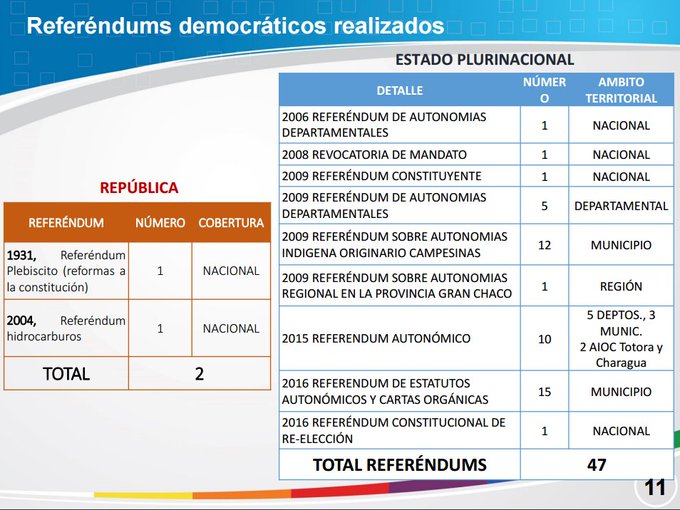 Referéndums democráticos realizados

REPÚBLICA

| REFERÉNDUM | NÚMERO | COBERTURA |
|---|---|---|
| 1931, Referéndum Plebiscito (reformas a la constitución) | 1 | NACIONAL |
| 2004, Referéndum hidrocarburos | 1 | NACIONAL |
| TOTAL | 2 | |

ESTADO PLURINACIONAL

| DETALLE | NÚMERO | AMBITO TERRITORIAL |
|---|---|---|
| 2006 REFERÉNDUM DE AUTONOMIAS DEPARTAMENTALES | 1 | NACIONAL |
| 2008 REVOCATORIA DE MANDATO | 1 | NACIONAL |
| 2009 REFERÉNDUM CONSTITUYENTE | 1 | NACIONAL |
| 2009 REFERÉNDUM DE AUTONOMIAS DEPARTAMENTALES | 5 | DEPARTAMENTAL |
| 2009 REFERÉNDUM SOBRE AUTONOMIAS INDIGENA ORIGINARIO CAMPESINAS | 12 | MUNICIPIO |
| 2009 REFERÉNDUM SOBRE AUTONOMIAS REGIONAL EN LA PROVINCIA GRAN CHACO | 1 | REGIÓN |
| 2015 REFERENDUM AUTONÓMICO | 10 | 5 DEPTOS., 3 MUNIC. 2 AIOC Totora y Charagua |
| 2016 REFERENDUM DE ESTATUTOS AUTONÓMICOS Y CARTAS ORGÁNICAS | 15 | MUNICIPIO |
| 2016 REFERÉNDUM CONSTITUCIONAL DE RE-ELECCIÓN | 1 | NACIONAL |
| TOTAL REFERÉNDUMS | 47 | |

11